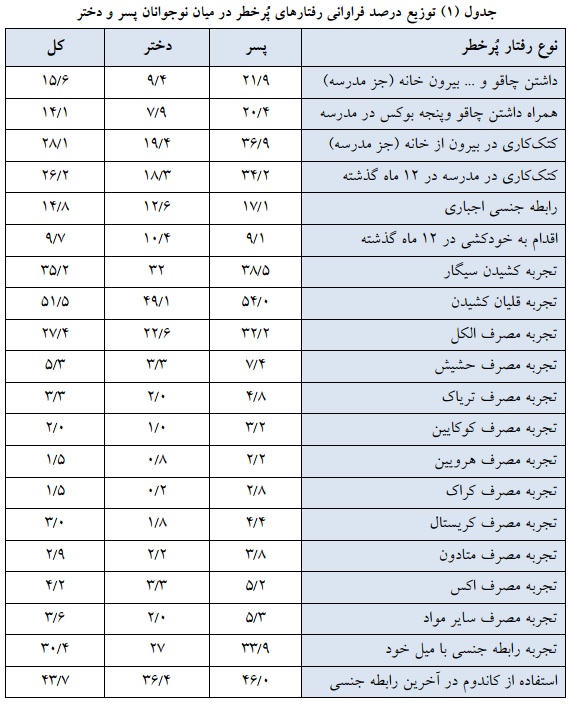 جدول (۱) توزیع درصد فراوانی رفتارهای پُرخطر در میان نوجوانان پسر و دختر

| نوع رفتار پُرخطر | پسر | دختر | کل |
|---|---|---|---|
| داشتن چاقو و ... بیرون خانه (جز مدرسه) | ۲۱/۹ | ۹/۴ | ۱۵/۶ |
| همراه داشتن چاقو وپنجه بوکس در مدرسه | ۲۰/۴ | ۷/۹ | ۱۴/۱ |
| کتک‌کاری در بیرون از خانه (جز مدرسه) | ۳۶/۹ | ۱۹/۴ | ۲۸/۱ |
| کتک‌کاری در مدرسه در ۱۲ ماه گذشته | ۳۴/۲ | ۱۸/۳ | ۲۶/۲ |
| رابطه جنسی اجباری | ۱۷/۱ | ۱۲/۶ | ۱۴/۸ |
| اقدام به خودکشی در ۱۲ ماه گذشته | ۹/۱ | ۱۰/۴ | ۹/۷ |
| تجربه کشیدن سیگار | ۳۸/۵ | ۳۲ | ۳۵/۲ |
| تجربه قلیان کشیدن | ۵۴/۰ | ۴۹/۱ | ۵۱/۵ |
| تجربه مصرف الکل | ۳۲/۲ | ۲۲/۶ | ۲۷/۴ |
| تجربه مصرف حشیش | ۷/۴ | ۳/۳ | ۵/۳ |
| تجربه مصرف تریاک | ۴/۸ | ۲/۰ | ۳/۳ |
| تجربه مصرف کوکایین | ۳/۲ | ۱/۰ | ۲/۰ |
| تجربه مصرف هرویین | ۲/۲ | ۰/۸ | ۱/۵ |
| تجربه مصرف کراک | ۲/۸ | ۰/۲ | ۱/۵ |
| تجربه مصرف کریستال | ۴/۴ | ۱/۸ | ۳/۰ |
| تجربه مصرف متادون | ۳/۸ | ۲/۲ | ۲/۹ |
| تجربه مصرف اکس | ۵/۲ | ۳/۳ | ۴/۲ |
| تجربه مصرف سایر مواد | ۵/۳ | ۲/۰ | ۳/۶ |
| تجربه رابطه جنسی با میل خود | ۳۳/۹ | ۲۷ | ۳۰/۴ |
| استفاده از کاندوم در آخرین رابطه جنسی | ۴۶/۰ | ۳۶/۴ | ۴۳/۷ |